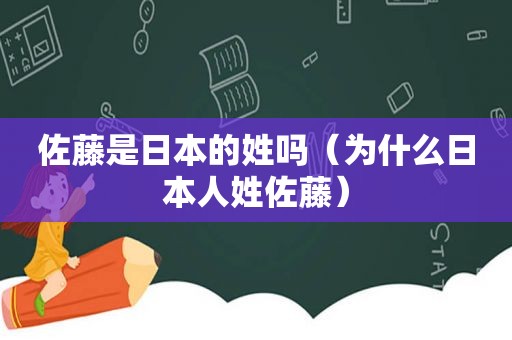 佐藤是日本的姓吗（为什么日本人姓佐藤）

STAT